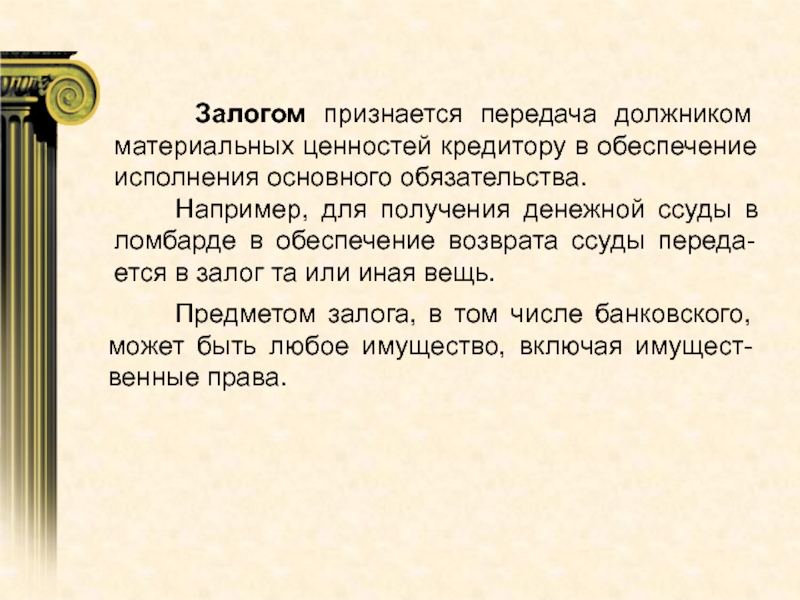 Залогом признается передача должником материальных ценностей кредитору в обеспечение исполнения основного обязательства.

Например, для получения денежной ссуды в ломбарде в обеспечение возврата ссуды передается в залог та или иная вещь.

Предметом залога, в том числе банковского, может быть любое имущество, включая имущественные права.